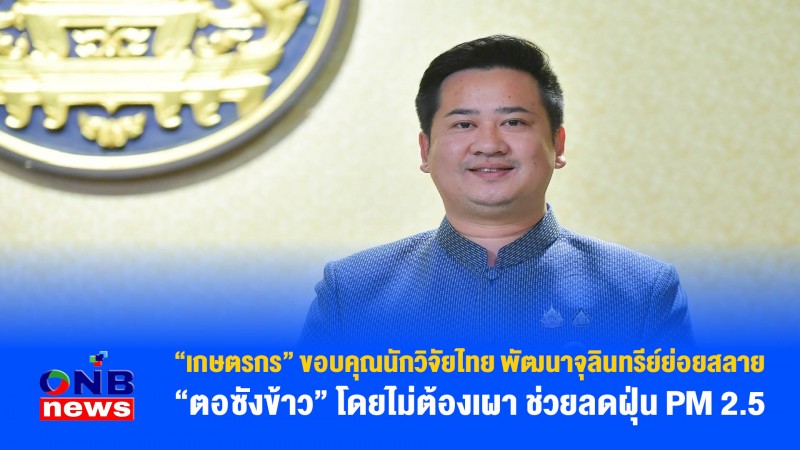 ONB news

“เกษตรกร” ขอบคุณนักวิจัยไทย พัฒนาจุลินทรีย์ย่อยสลาย
“ตอซังข้าว” โดยไม่ต้องเผา ช่วยลดฝุ่น PM 2.5